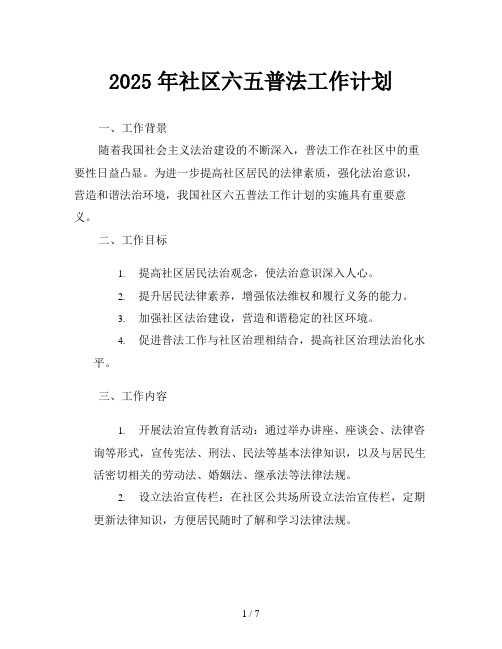 2025 年社区六五普法工作计划

一、工作背景

随着我国社会主义法治建设的不断深入，普法工作在社区中的重要性日益凸显。为进一步提高社区居民的法律素质，强化法治意识，营造和谐法治环境，我国社区六五普法工作计划的实施具有重要意义。

二、工作目标

1. 提高社区居民法治观念，使法治意识深入人心。

2. 提升居民法律素养，增强依法维权和履行义务的能力。

3. 加强社区法治建设，营造和谐稳定的社区环境。

4. 促进普法工作与社区治理相结合，提高社区治理法治化水平。

三、工作内容

1. 开展法治宣传教育活动：通过举办讲座、座谈会、法律咨询等形式，宣传宪法、刑法、民法等基本法律知识，以及与居民生活密切相关的劳动法、婚姻法、继承法等法律法规。

2. 设立法治宣传栏：在社区公共场所设立法治宣传栏，定期更新法律知识，方便居民随时了解和学习法律法规。

1 / 7